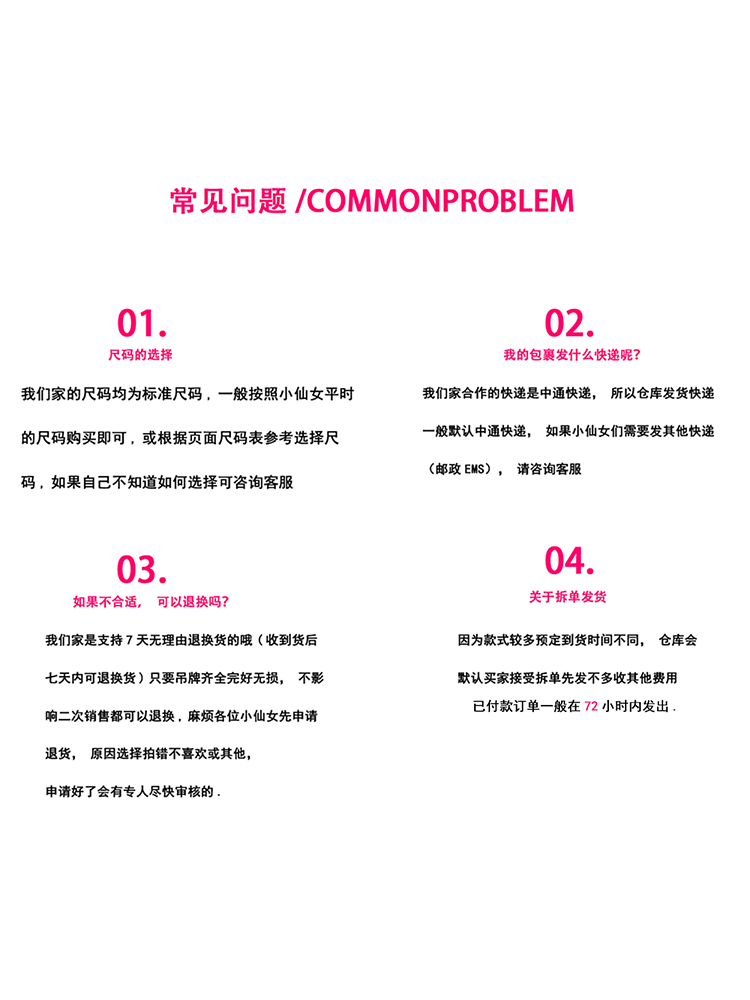 常见问题 /COMMONPROBLEM

01.
尺码的选择

我们家的尺码均为标准尺码，一般按照小仙女平时的尺码购买即可，或根据页面尺码表参考选择尺码，如果自己不知道如何选择可咨询客服

02.
我的包裹发什么快递呢？

我们家合作的快递是中通快递， 所以仓库发货快递一般默认中通快递， 如果小仙女们需要发其他快递（邮政 EMS）， 请咨询客服

03.
如果不合适， 可以退换吗？

我们家是支持 7 天无理由退换货的哦（收到货后七天内可退换货）只要吊牌齐全完好无损， 不影响二次销售都可以退换，麻烦各位小仙女先申请退货， 原因选择拍错不喜欢或其他，

申请好了会有专人尽快审核的 .

04.
关于拆单发货

因为款式较多预定到货时间不同， 仓库会默认买家接受拆单先发不多收其他费用

已付款订单一般在 72 小时内发出 .